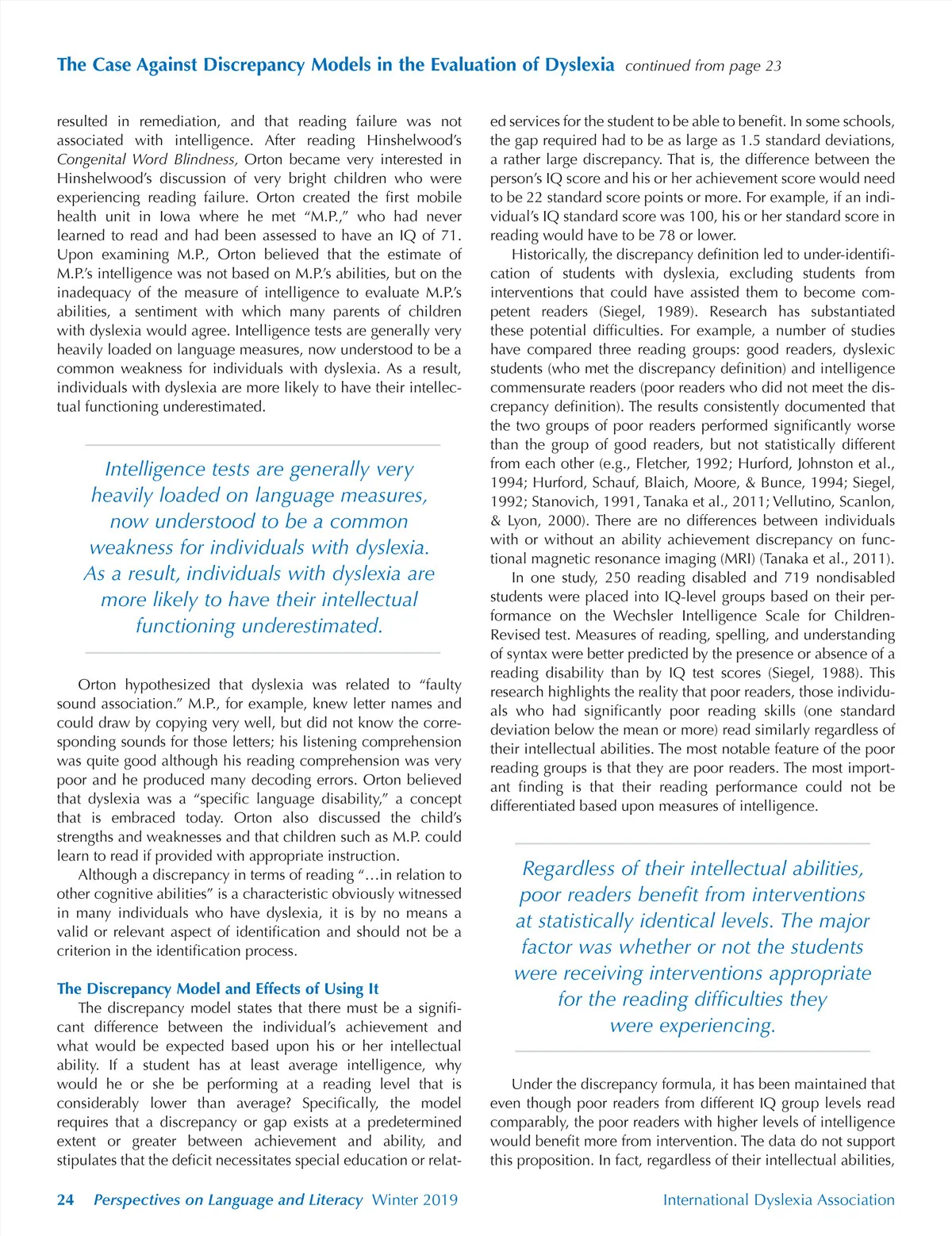 The Case Against Discrepancy Models in the Evaluation of Dyslexia continued from page 23

resulted in remediation, and that reading failure was not associated with intelligence. After reading Hinshelwood's Congenital Word Blindness, Orton became very interested in Hinshelwood's discussion of very bright children who were experiencing reading failure. Orton created the first mobile health unit in Iowa where he met "M.P.," who had never learned to read and had been assessed to have an IQ of 71. Upon examining M.P., Orton believed that the estimate of M.P.'s intelligence was not based on M.P.'s abilities, but on the inadequacy of the measure of intelligence to evaluate M.P.'s abilities, a sentiment with which many parents of children with dyslexia would agree. Intelligence tests are generally very heavily loaded on language measures, now understood to be a common weakness for individuals with dyslexia. As a result, individuals with dyslexia are more likely to have their intellectual functioning underestimated.

Intelligence tests are generally very heavily loaded on language measures, now understood to be a common weakness for individuals with dyslexia. As a result, individuals with dyslexia are more likely to have their intellectual functioning underestimated.

Orton hypothesized that dyslexia was related to "faulty sound association." M.P., for example, knew letter names and could draw by copying very well, but did not know the corresponding sounds for those letters; his listening comprehension was quite good although his reading comprehension was very poor and he produced many decoding errors. Orton believed that dyslexia was a "specific language disability," a concept that is embraced today. Orton also discussed the child's strengths and weaknesses and that children such as M.P. could learn to read if provided with appropriate instruction.

Although a discrepancy in terms of reading "…in relation to other cognitive abilities" is a characteristic obviously witnessed in many individuals who have dyslexia, it is by no means a valid or relevant aspect of identification and should not be a criterion in the identification process.

The Discrepancy Model and Effects of Using It

The discrepancy model states that there must be a significant difference between the individual's achievement and what would be expected based upon his or her intellectual ability. If a student has at least average intelligence, why would he or she be performing at a reading level that is considerably lower than average? Specifically, the model requires that a discrepancy or gap exists at a predetermined extent or greater between achievement and ability, and stipulates that the deficit necessitates special education or related services for the student to be able to benefit. In some schools, the gap required had to be as large as 1.5 standard deviations, a rather large discrepancy. That is, the difference between the person's IQ score and his or her achievement score would need to be 22 standard score points or more. For example, if an individual's IQ standard score was 100, his or her standard score in reading would have to be 78 or lower.

Historically, the discrepancy definition led to under-identification of students with dyslexia, excluding students from interventions that could have assisted them to become competent readers (Siegel, 1989). Research has substantiated these potential difficulties. For example, a number of studies have compared three reading groups: good readers, dyslexic students (who met the discrepancy definition) and intelligence commensurate readers (poor readers who did not meet the discrepancy definition). The results consistently documented that the two groups of poor readers performed significantly worse than the group of good readers, but not statistically different from each other (e.g., Fletcher, 1992; Hurford, Johnston et al., 1994; Hurford, Schauf, Blaich, Moore, & Bunce, 1994; Siegel, 1992; Stanovich, 1991, Tanaka et al., 2011; Vellutino, Scanlon, & Lyon, 2000). There are no differences between individuals with or without an ability achievement discrepancy on functional magnetic resonance imaging (MRI) (Tanaka et al., 2011).

In one study, 250 reading disabled and 719 nondisabled students were placed into IQ-level groups based on their performance on the Wechsler Intelligence Scale for Children-Revised test. Measures of reading, spelling, and understanding of syntax were better predicted by the presence or absence of a reading disability than by IQ test scores (Siegel, 1988). This research highlights the reality that poor readers, those individuals who had significantly poor reading skills (one standard deviation below the mean or more) read similarly regardless of their intellectual abilities. The most notable feature of the poor reading groups is that they are poor readers. The most important finding is that their reading performance could not be differentiated based upon measures of intelligence.

Regardless of their intellectual abilities, poor readers benefit from interventions at statistically identical levels. The major factor was whether or not the students were receiving interventions appropriate for the reading difficulties they were experiencing.

Under the discrepancy formula, it has been maintained that even though poor readers from different IQ group levels read comparably, the poor readers with higher levels of intelligence would benefit more from intervention. The data do not support this proposition. In fact, regardless of their intellectual abilities,

24 Perspectives on Language and Literacy Winter 2019 International Dyslexia Association